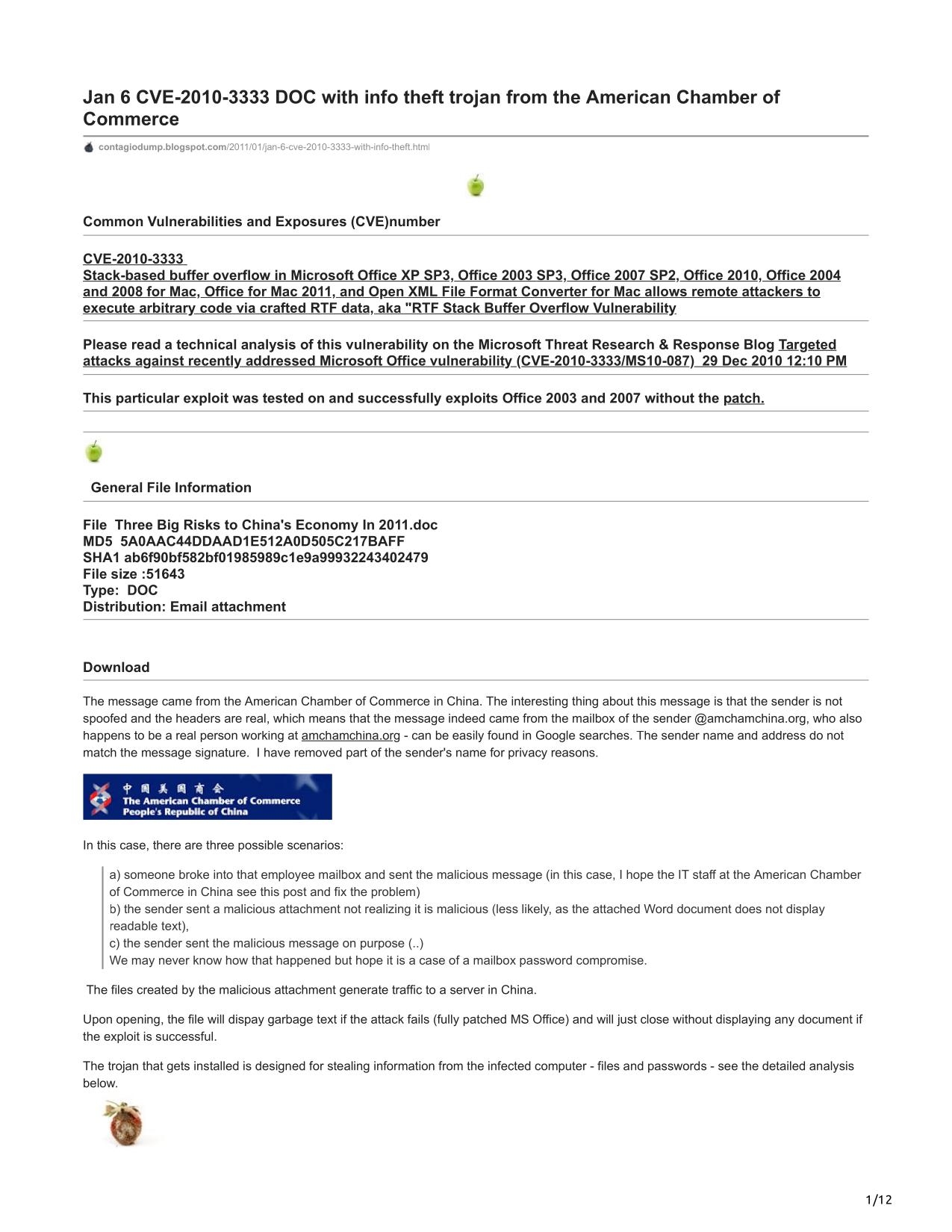 Jan 6 CVE-2010-3333 DOC with info theft trojan from the American Chamber of Commerce

contagiodump.blogspot.com/2011/01/jan-6-cve-2010-3333-with-info-theft.html

Common Vulnerabilities and Exposures (CVE)number

CVE-2010-3333
Stack-based buffer overflow in Microsoft Office XP SP3, Office 2003 SP3, Office 2007 SP2, Office 2010, Office 2004 and 2008 for Mac, Office for Mac 2011, and Open XML File Format Converter for Mac allows remote attackers to execute arbitrary code via crafted RTF data, aka "RTF Stack Buffer Overflow Vulnerability

Please read a technical analysis of this vulnerability on the Microsoft Threat Research & Response Blog Targeted attacks against recently addressed Microsoft Office vulnerability (CVE-2010-3333/MS10-087) 29 Dec 2010 12:10 PM

This particular exploit was tested on and successfully exploits Office 2003 and 2007 without the patch.

General File Information

File Three Big Risks to China's Economy In 2011.doc
MD5 5A0AAC44DDAAD1E512A0D505C217BAFF
SHA1 ab6f90bf582bf01985989c1e9a99932243402479
File size :51643
Type: DOC
Distribution: Email attachment

Download

The message came from the American Chamber of Commerce in China. The interesting thing about this message is that the sender is not spoofed and the headers are real, which means that the message indeed came from the mailbox of the sender @amchamchina.org, who also happens to be a real person working at amchamchina.org - can be easily found in Google searches. The sender name and address do not match the message signature. I have removed part of the sender's name for privacy reasons.

中国美国商会
The American Chamber of Commerce
People's Republic of China

In this case, there are three possible scenarios:

a) someone broke into that employee mailbox and sent the malicious message (in this case, I hope the IT staff at the American Chamber of Commerce in China see this post and fix the problem)
b) the sender sent a malicious attachment not realizing it is malicious (less likely, as the attached Word document does not display readable text),
c) the sender sent the malicious message on purpose (..)
We may never know how that happened but hope it is a case of a mailbox password compromise.

The files created by the malicious attachment generate traffic to a server in China.

Upon opening, the file will dispay garbage text if the attack fails (fully patched MS Office) and will just close without displaying any document if the exploit is successful.

The trojan that gets installed is designed for stealing information from the infected computer - files and passwords - see the detailed analysis below.

1/12